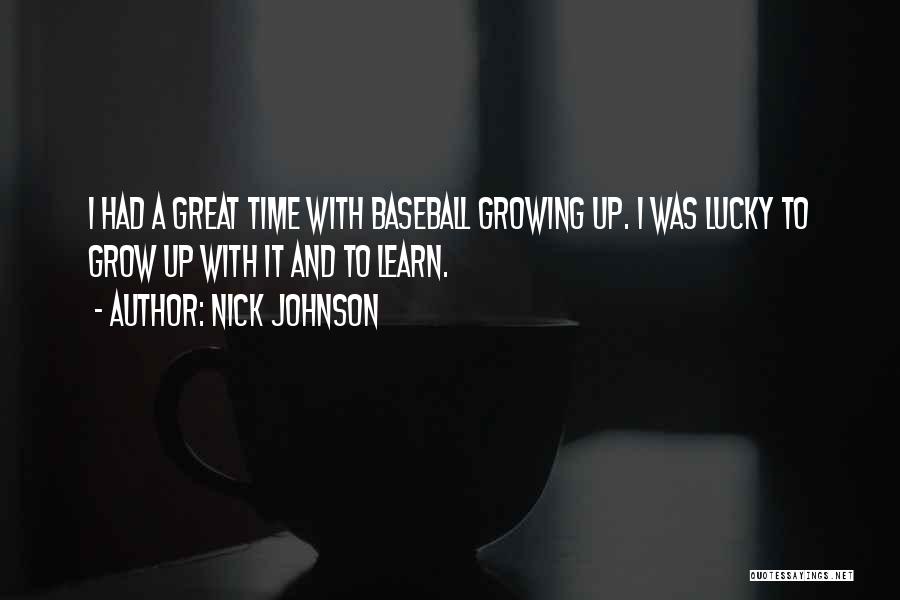 I HAD A GREAT TIME WITH BASEBALL GROWING UP. I WAS LUCKY TO GROW UP WITH IT AND TO LEARN.

- AUTHOR: NICK JOHNSON

QUOTESSAYINGS.NET